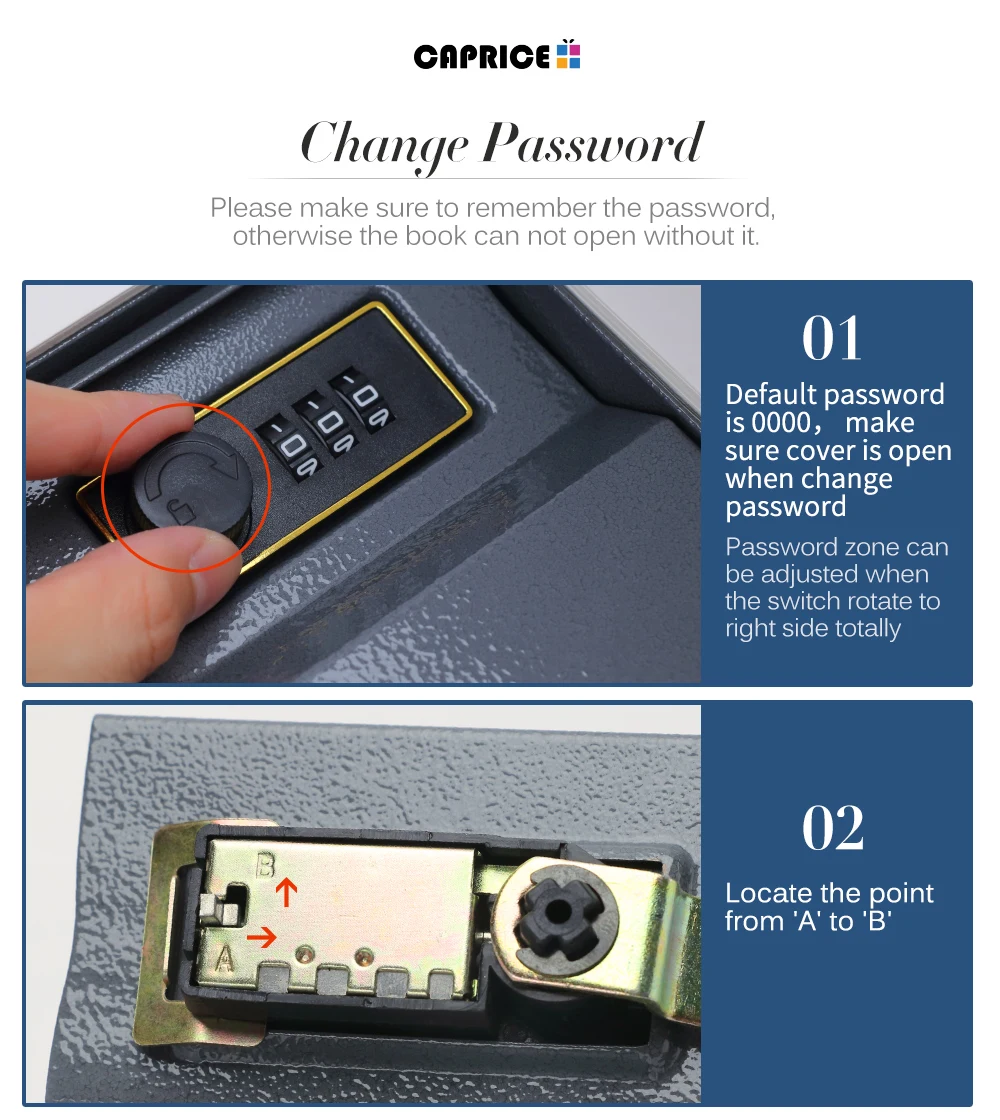 CAPRICE

Change Password

Please make sure to remember the password, otherwise the book can not open without it.

0 0 0

01

Default password is 0000， make sure cover is open when change password

Password zone can be adjusted when the switch rotate to right side totally

B

A

02

Locate the point from 'A' to 'B'